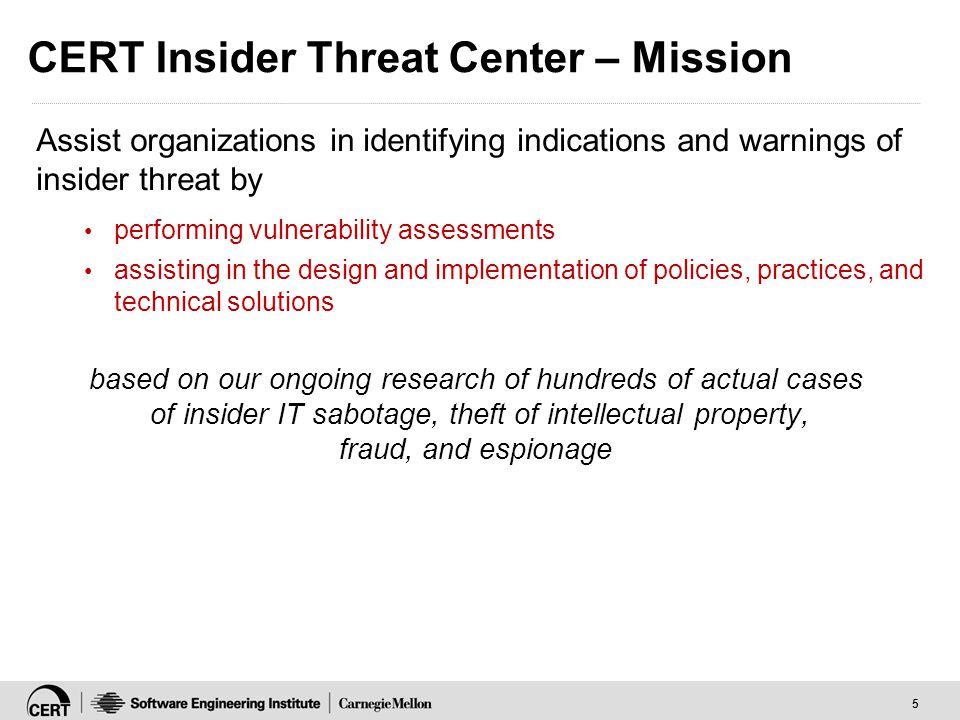 CERT Insider Threat Center – Mission

Assist organizations in identifying indications and warnings of insider threat by

• performing vulnerability assessments
• assisting in the design and implementation of policies, practices, and technical solutions

based on our ongoing research of hundreds of actual cases of insider IT sabotage, theft of intellectual property, fraud, and espionage

CERT | Software Engineering Institute | Carnegie Mellon

5